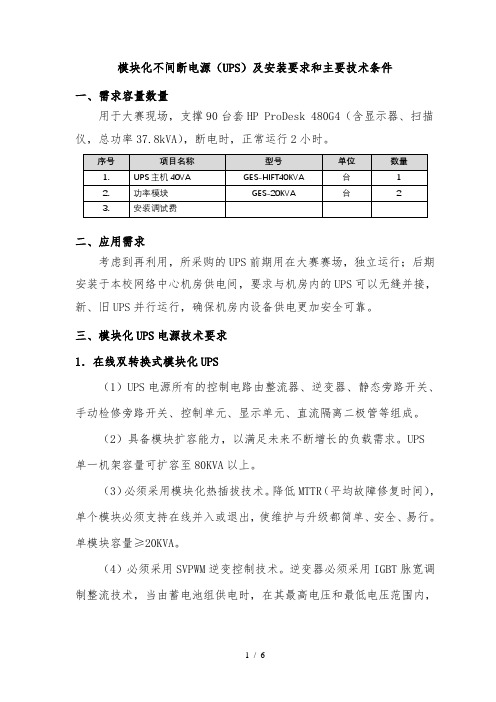 模块化不间断电源（UPS）及安装要求和主要技术条件

一、需求容量数量

用于大赛现场，支撑 90 台套 HP ProDesk 480G4（含显示器、扫描仪，总功率 37.8kVA），断电时，正常运行 2 小时。

| 序号 | 项目名称 | 型号 | 单位 | 数量 |
|---|---|---|---|---|
| 1. | UPS 主机 40VA | GES-HIFT40KVA | 台 | 1 |
| 2. | 功率模块 | GES-20KVA | 台 | 2 |
| 3. | 安装调试费 | | | |

二、应用需求

考虑到再利用，所采购的 UPS 前期用在大赛赛场，独立运行；后期安装于本校网络中心机房供电间，要求与机房内的 UPS 可以无缝并接，新、旧 UPS 并行运行，确保机房内设备供电更加安全可靠。

三、模块化 UPS 电源技术要求

1. 在线双转换式模块化 UPS

（1）UPS 电源所有的控制电路由整流器、逆变器、静态旁路开关、手动检修旁路开关、控制单元、显示单元、直流隔离二极管等组成。

（2）具备模块扩容能力，以满足未来不断增长的负载需求。UPS 单一机架容量可扩容至 80KVA 以上。

（3）必须采用模块化热插拔技术。降低 MTTR（平均故障修复时间），单个模块必须支持在线并入或退出，使维护与升级都简单、安全、易行。单模块容量≥20KVA。

（4）必须采用 SVPWM 逆变控制技术。逆变器必须采用 IGBT 脉宽调制整流技术，当由蓄电池组供电时，在其最高电压和最低电压范围内，

1 / 6